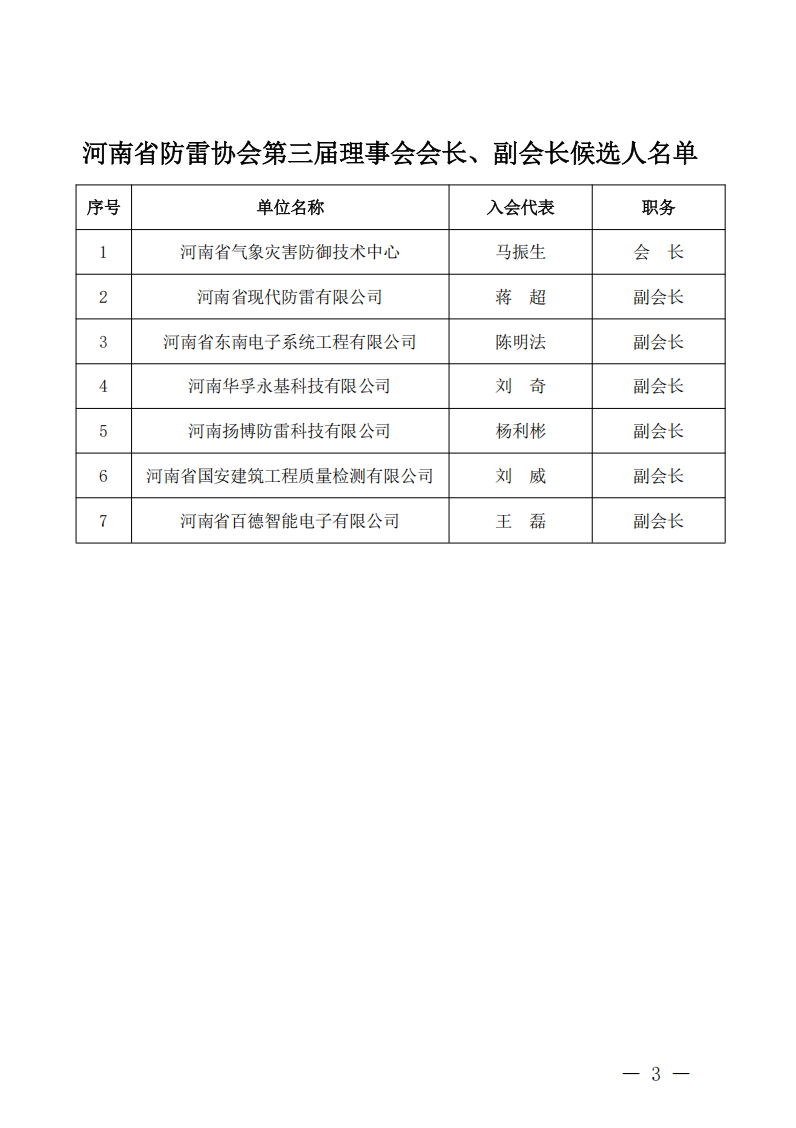 河南省防雷协会第三届理事会会长、副会长候选人名单

| 序号 | 单位名称 | 入会代表 | 职务 |
|---|---|---|---|
| 1 | 河南省气象灾害防御技术中心 | 马振生 | 会　长 |
| 2 | 河南省现代防雷有限公司 | 蒋　超 | 副会长 |
| 3 | 河南省东南电子系统工程有限公司 | 陈明法 | 副会长 |
| 4 | 河南华孚永基科技有限公司 | 刘　奇 | 副会长 |
| 5 | 河南扬博防雷科技有限公司 | 杨利彬 | 副会长 |
| 6 | 河南省国安建筑工程质量检测有限公司 | 刘　威 | 副会长 |
| 7 | 河南省百德智能电子有限公司 | 王　磊 | 副会长 |

— 3 —